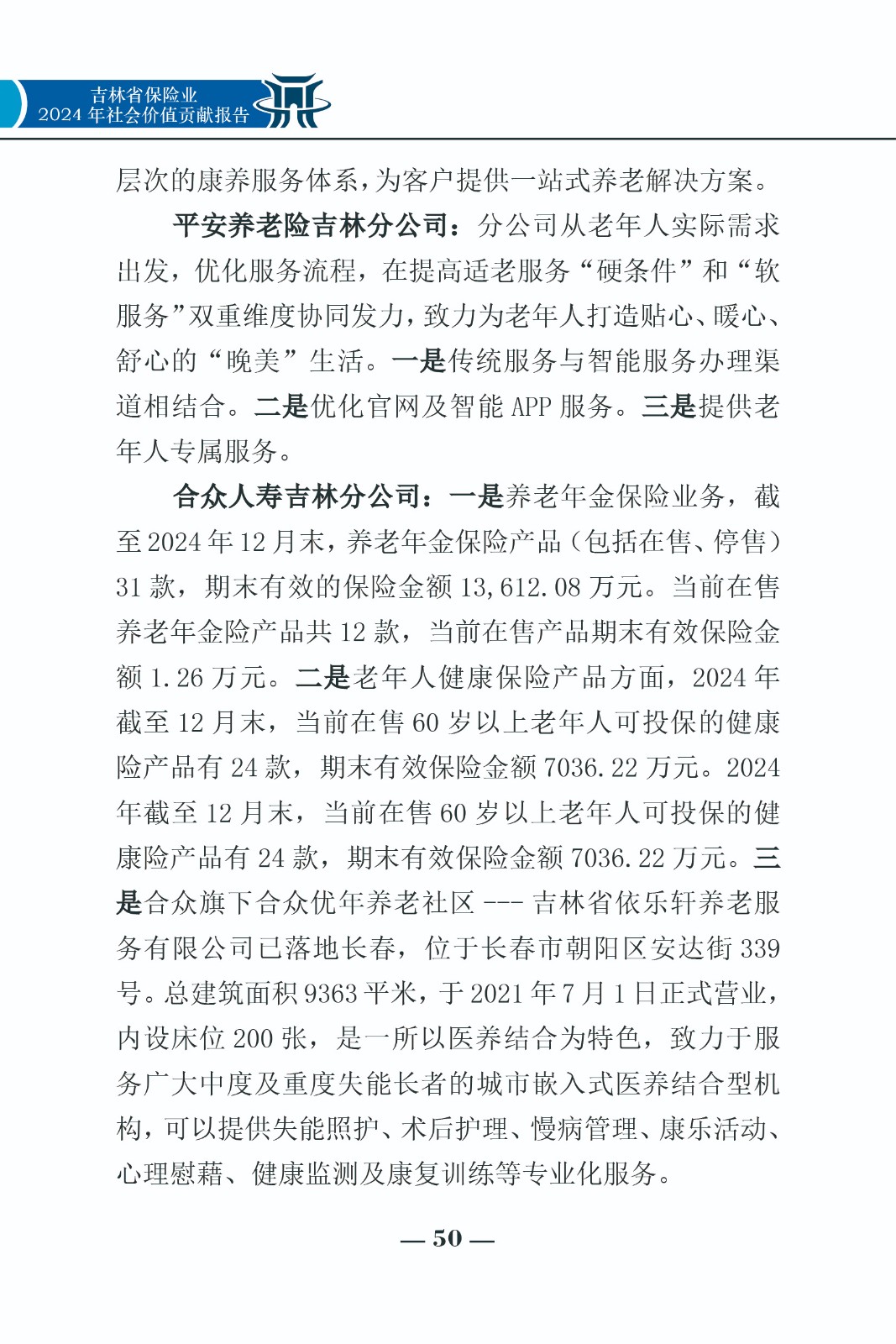 吉林省保险业
2024 年社会价值贡献报告

层次的康养服务体系，为客户提供一站式养老解决方案。

平安养老险吉林分公司：分公司从老年人实际需求出发，优化服务流程，在提高适老服务“硬条件”和“软服务”双重维度协同发力，致力为老年人打造贴心、暖心、舒心的“晚美”生活。一是传统服务与智能服务办理渠道相结合。二是优化官网及智能 APP 服务。三是提供老年人专属服务。

合众人寿吉林分公司：一是养老年金保险业务，截至 2024 年 12 月末，养老年金保险产品（包括在售、停售）31 款，期末有效的保险金额 13,612.08 万元。当前在售养老年金险产品共 12 款，当前在售产品期末有效保险金额 1.26 万元。二是老年人健康保险产品方面，2024 年截至 12 月末，当前在售 60 岁以上老年人可投保的健康险产品有 24 款，期末有效保险金额 7036.22 万元。2024 年截至 12 月末，当前在售 60 岁以上老年人可投保的健康险产品有 24 款，期末有效保险金额 7036.22 万元。三是合众旗下合众优年养老社区 --- 吉林省依乐轩养老服务有限公司已落地长春，位于长春市朝阳区安达街 339 号。总建筑面积 9363 平米，于 2021 年 7 月 1 日正式营业，内设床位 200 张，是一所以医养结合为特色，致力于服务广大中度及重度失能长者的城市嵌入式医养结合型机构，可以提供失能照护、术后护理、慢病管理、康乐活动、心理慰藉、健康监测及康复训练等专业化服务。

— 50 —